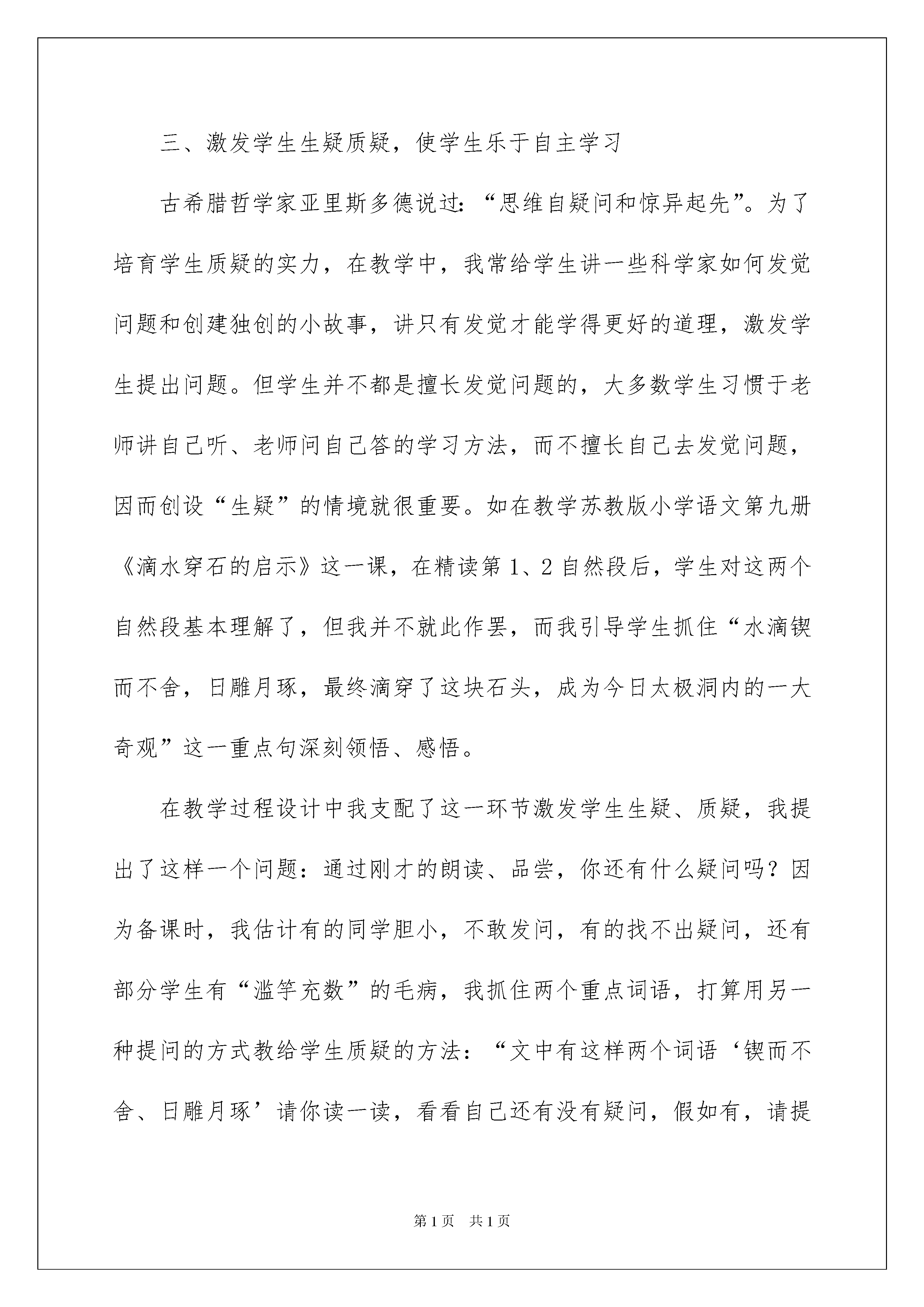 三、激发学生生疑质疑，使学生乐于自主学习

古希腊哲学家亚里斯多德说过：“思维自疑问和惊异起先”。为了培育学生质疑的实力，在教学中，我常给学生讲一些科学家如何发觉问题和创建独创的小故事，讲只有发觉才能学得更好的道理，激发学生提出问题。但学生并不都是擅长发觉问题的，大多数学生习惯于老师讲自己听、老师问自己答的学习方法，而不擅长自己去发觉问题，因而创设“生疑”的情境就很重要。如在教学苏教版小学语文第九册《滴水穿石的启示》这一课，在精读第1、2自然段后，学生对这两个自然段基本理解了，但我并不就此作罢，而我引导学生抓住“水滴锲而不舍，日雕月琢，最终滴穿了这块石头，成为今日太极洞内的一大奇观”这一重点句深刻领悟、感悟。

在教学过程设计中我支配了这一环节激发学生生疑、质疑，我提出了这样一个问题：通过刚才的朗读、品尝，你还有什么疑问吗？因为备课时，我估计有的同学胆小，不敢发问，有的找不出疑问，还有部分学生有“滥竽充数”的毛病，我抓住两个重点词语，打算用另一种提问的方式教给学生质疑的方法：“文中有这样两个词语‘锲而不舍、日雕月琢’请你读一读，看看自己还有没有疑问，假如有，请提

第1页 共1页